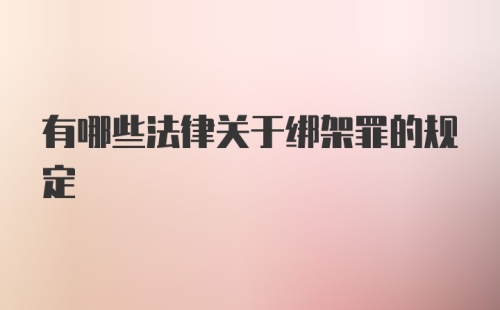 有哪些法律关于绑架罪的规定